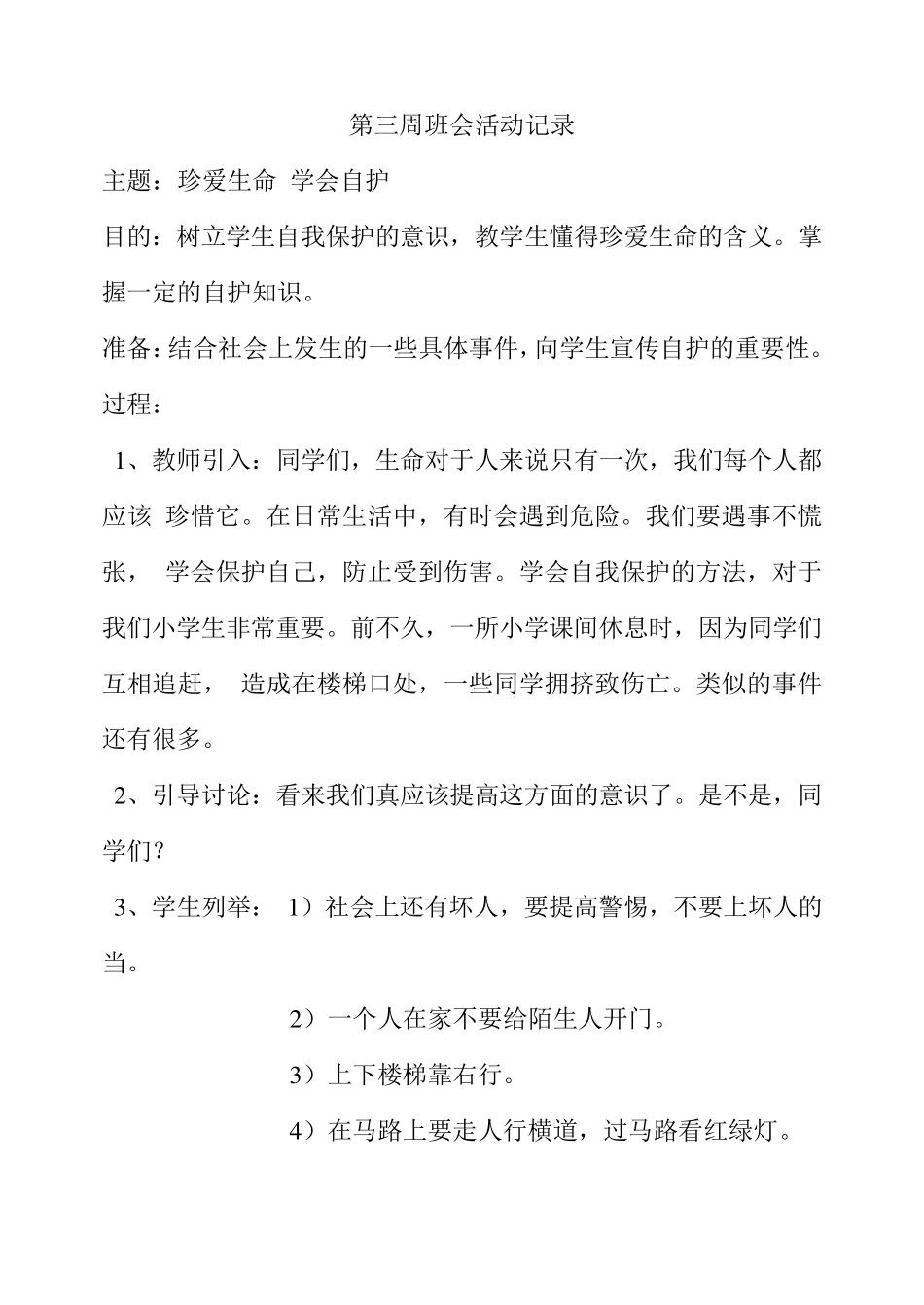 第三周班会活动记录

主题：珍爱生命 学会自护

目的：树立学生自我保护的意识，教学生懂得珍爱生命的含义。掌握一定的自护知识。

准备：结合社会上发生的一些具体事件，向学生宣传自护的重要性。

过程：

1、教师引入：同学们，生命对于人来说只有一次，我们每个人都应该 珍惜它。在日常生活中，有时会遇到危险。我们要遇事不慌张， 学会保护自己，防止受到伤害。学会自我保护的方法，对于我们小学生非常重要。前不久，一所小学课间休息时，因为同学们互相追赶， 造成在楼梯口处，一些同学拥挤致伤亡。类似的事件还有很多。

2、引导讨论：看来我们真应该提高这方面的意识了。是不是，同学们？

3、学生列举： 1）社会上还有坏人，要提高警惕，不要上坏人的当。

2）一个人在家不要给陌生人开门。

3）上下楼梯靠右行。

4）在马路上要走人行横道，过马路看红绿灯。